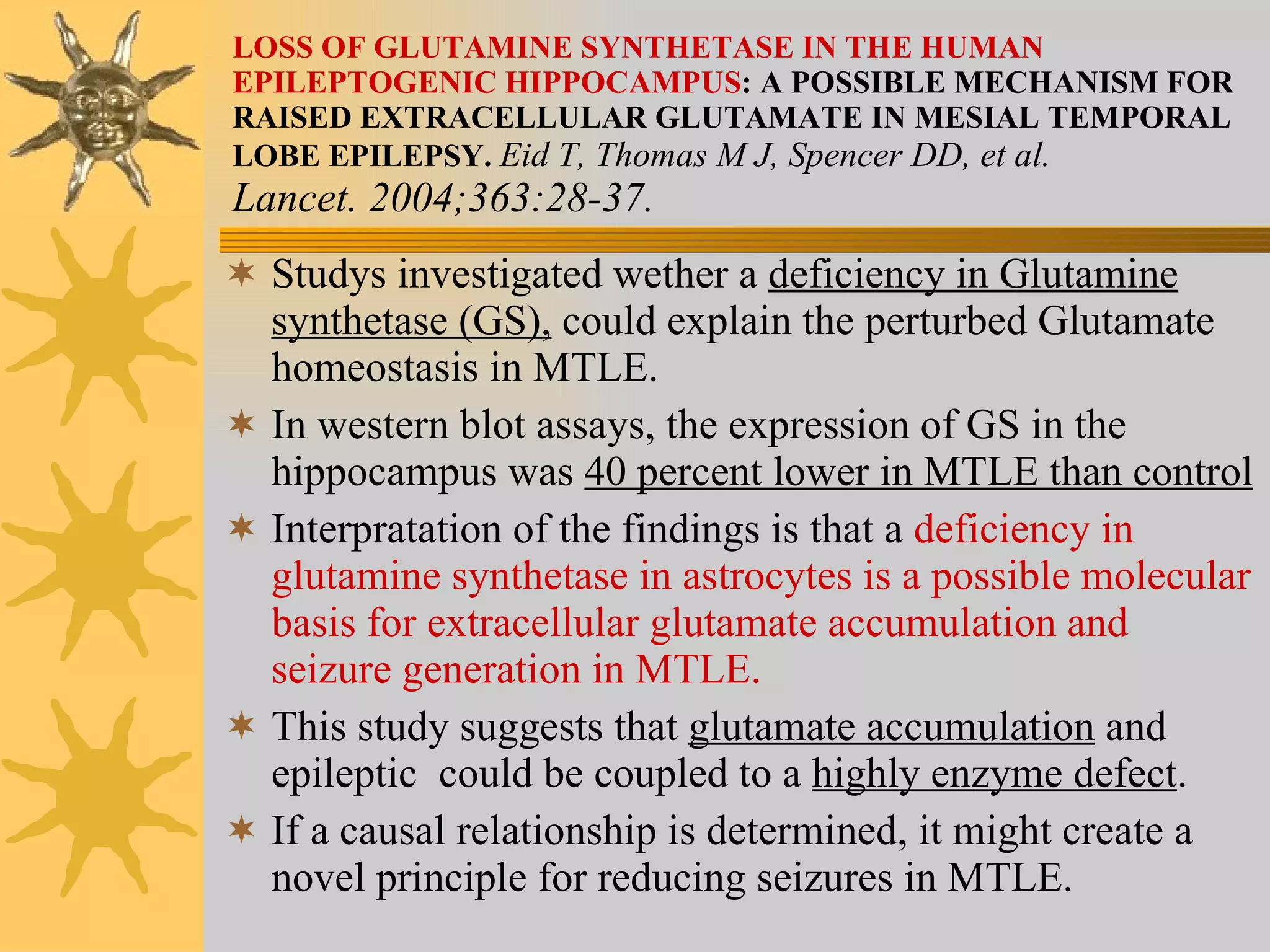 LOSS OF GLUTAMINE SYNTHETASE IN THE HUMAN EPILEPTOGENIC HIPPOCAMPUS: A POSSIBLE MECHANISM FOR RAISED EXTRACELLULAR GLUTAMATE IN MESIAL TEMPORAL LOBE EPILEPSY. Eid T, Thomas M J, Spencer DD, et al. Lancet. 2004;363:28-37.

Studys investigated wether a deficiency in Glutamine synthetase (GS), could explain the perturbed Glutamate homeostasis in MTLE.

In western blot assays, the expression of GS in the hippocampus was 40 percent lower in MTLE than control

Interpratation of the findings is that a deficiency in glutamine synthetase in astrocytes is a possible molecular basis for extracellular glutamate accumulation and seizure generation in MTLE.

This study suggests that glutamate accumulation and epileptic could be coupled to a highly enzyme defect.

If a causal relationship is determined, it might create a novel principle for reducing seizures in MTLE.